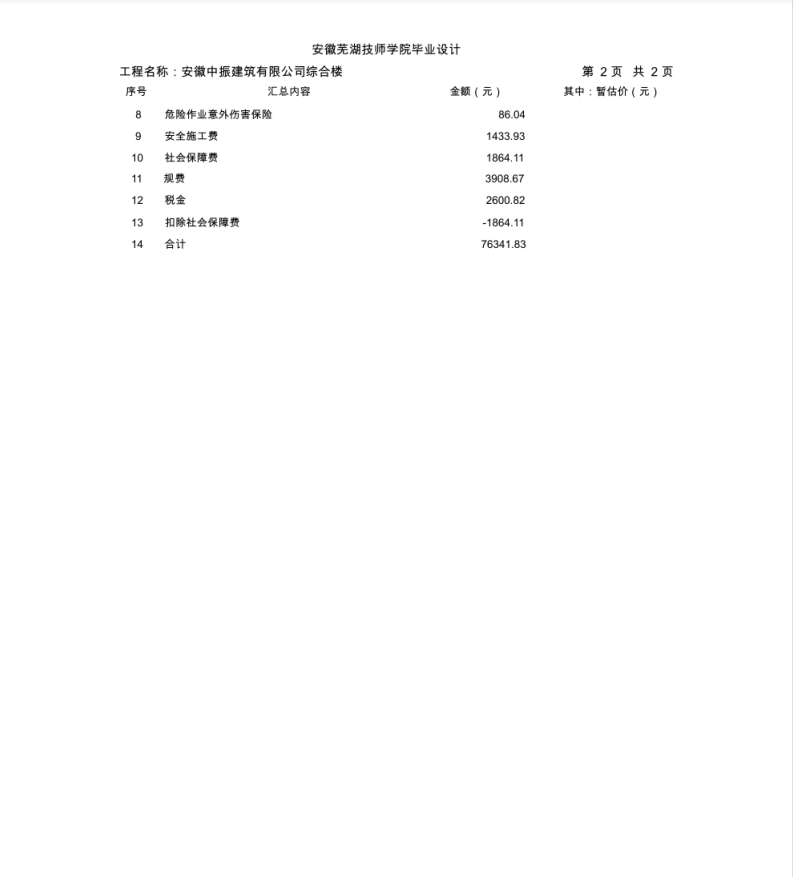 安徽芜湖技师学院毕业设计

工程名称：安徽中振建筑有限公司综合楼　　　　第 2 页 共 2 页

| 序号 | 汇总内容 | 金额（元） | 其中：暂估价（元） |
|---|---|---|---|
| 8 | 危险作业意外伤害保险 | 86.04 | |
| 9 | 安全施工费 | 1433.93 | |
| 10 | 社会保障费 | 1864.11 | |
| 11 | 规费 | 3908.67 | |
| 12 | 税金 | 2600.82 | |
| 13 | 扣除社会保障费 | -1864.11 | |
| 14 | 合计 | 76341.83 | |